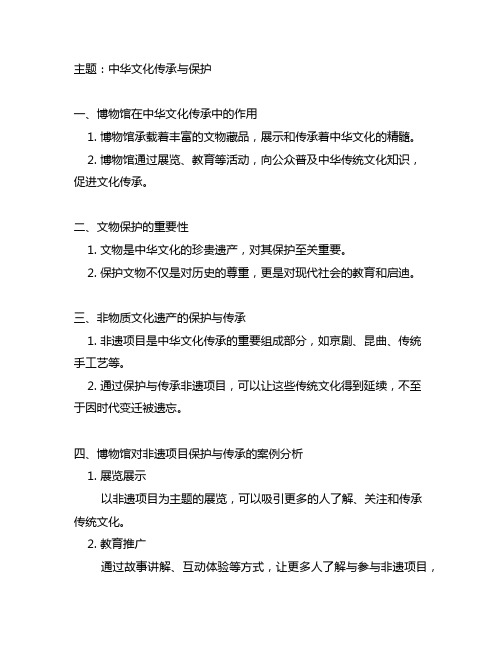 主题：中华文化传承与保护

一、博物馆在中华文化传承中的作用

1. 博物馆承载着丰富的文物藏品，展示和传承着中华文化的精髓。

2. 博物馆通过展览、教育等活动，向公众普及中华传统文化知识，促进文化传承。

二、文物保护的重要性

1. 文物是中华文化的珍贵遗产，对其保护至关重要。

2. 保护文物不仅是对历史的尊重，更是对现代社会的教育和启迪。

三、非物质文化遗产的保护与传承

1. 非遗项目是中华文化传承的重要组成部分，如京剧、昆曲、传统手工艺等。

2. 通过保护与传承非遗项目，可以让这些传统文化得到延续，不至于因时代变迁被遗忘。

四、博物馆对非遗项目保护与传承的案例分析

1. 展览展示

以非遗项目为主题的展览，可以吸引更多的人了解、关注和传承传统文化。

2. 教育推广

通过故事讲解、互动体验等方式，让更多人了解与参与非遗项目，